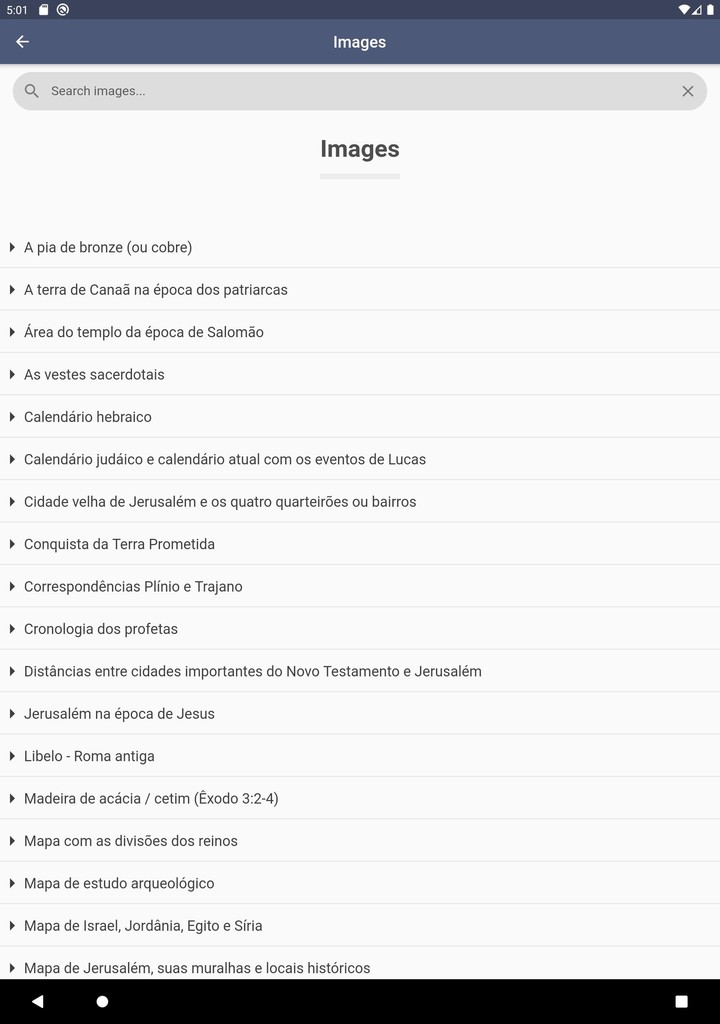 5:01

Images

Search images...

Images

A pia de bronze (ou cobre)

A terra de Canaã na época dos patriarcas

Área do templo da época de Salomão

As vestes sacerdotais

Calendário hebraico

Calendário judáico e calendário atual com os eventos de Lucas

Cidade velha de Jerusalém e os quatro quarteirões ou bairros

Conquista da Terra Prometida

Correspondências Plínio e Trajano

Cronologia dos profetas

Distâncias entre cidades importantes do Novo Testamento e Jerusalém

Jerusalém na época de Jesus

Libelo - Roma antiga

Madeira de acácia / cetim (Êxodo 3:2-4)

Mapa com as divisões dos reinos

Mapa de estudo arqueológico

Mapa de Israel, Jordânia, Egito e Síria

Mapa de Jerusalém, suas muralhas e locais históricos